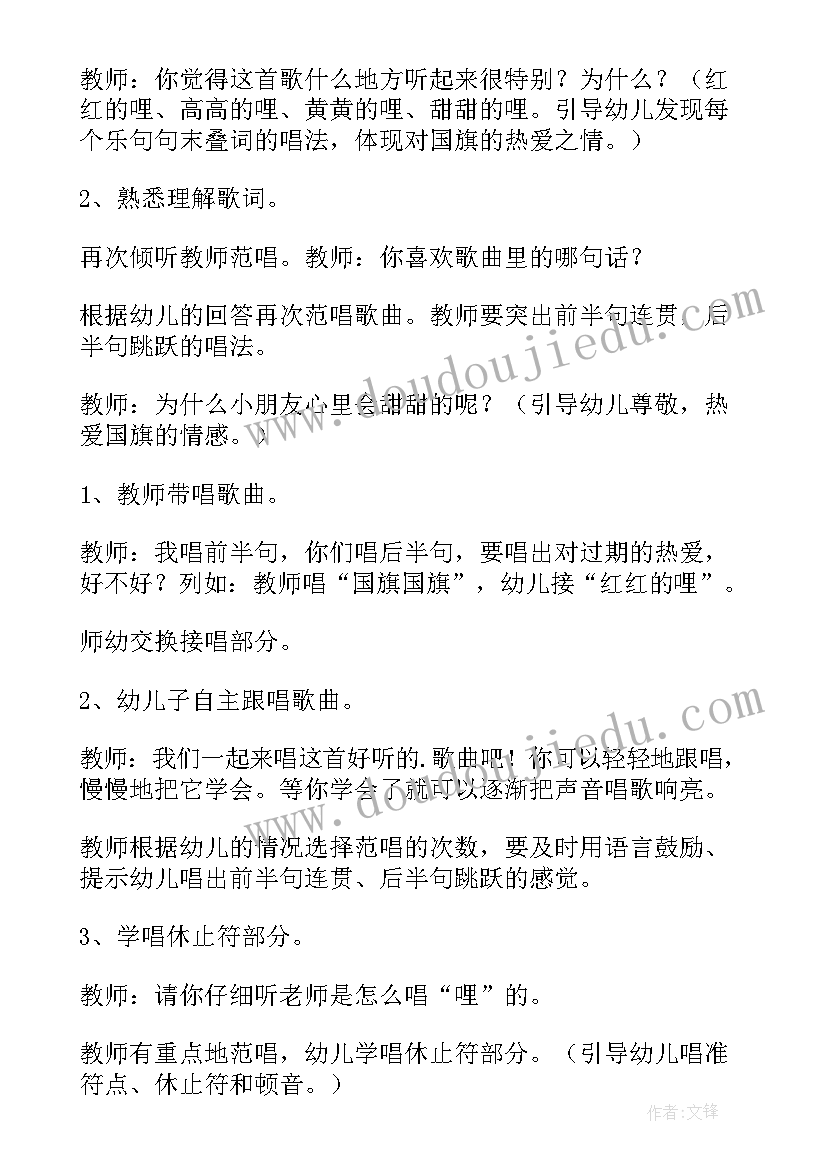 教师：你觉得这首歌什么地方听起来很特别？为什么？（红红的哩、高高的哩、黄黄的哩、甜甜的哩。引导幼儿发现每个乐句句末叠词的唱法，体现对国旗的热爱之情。）

2、熟悉理解歌词。

再次倾听教师范唱。教师：你喜欢歌曲里的哪句话？

根据幼儿的回答再次范唱歌曲。教师要突出前半句连贯，后半句跳跃的唱法。

教师：为什么小朋友心里会甜甜的呢？（引导幼儿尊敬，热爱国旗的情感。）

1、教师带唱歌曲。

教师：我唱前半句，你们唱后半句，要唱出对过期的热爱，好不好？列如：教师唱“国旗国旗”，幼儿接“红红的哩”。

师幼交换接唱部分。

2、幼儿子自主跟唱歌曲。

教师：我们一起来唱这首好听的.歌曲吧！你可以轻轻地跟唱，慢慢地把它学会。等你学会了就可以逐渐把声音唱歌响亮。

教师根据幼儿的情况选择范唱的次数，要及时用语言鼓励、提示幼儿唱出前半句连贯、后半句跳跃的感觉。

3、学唱休止符部分。

教师：请你仔细听老师是怎么唱“哩”的。

教师有重点地范唱，幼儿学唱休止符部分。（引导幼儿唱准符点、休止符和顿音。）

www.doudoujiedu.com

www.doudoujiedu.com

作者:文锋